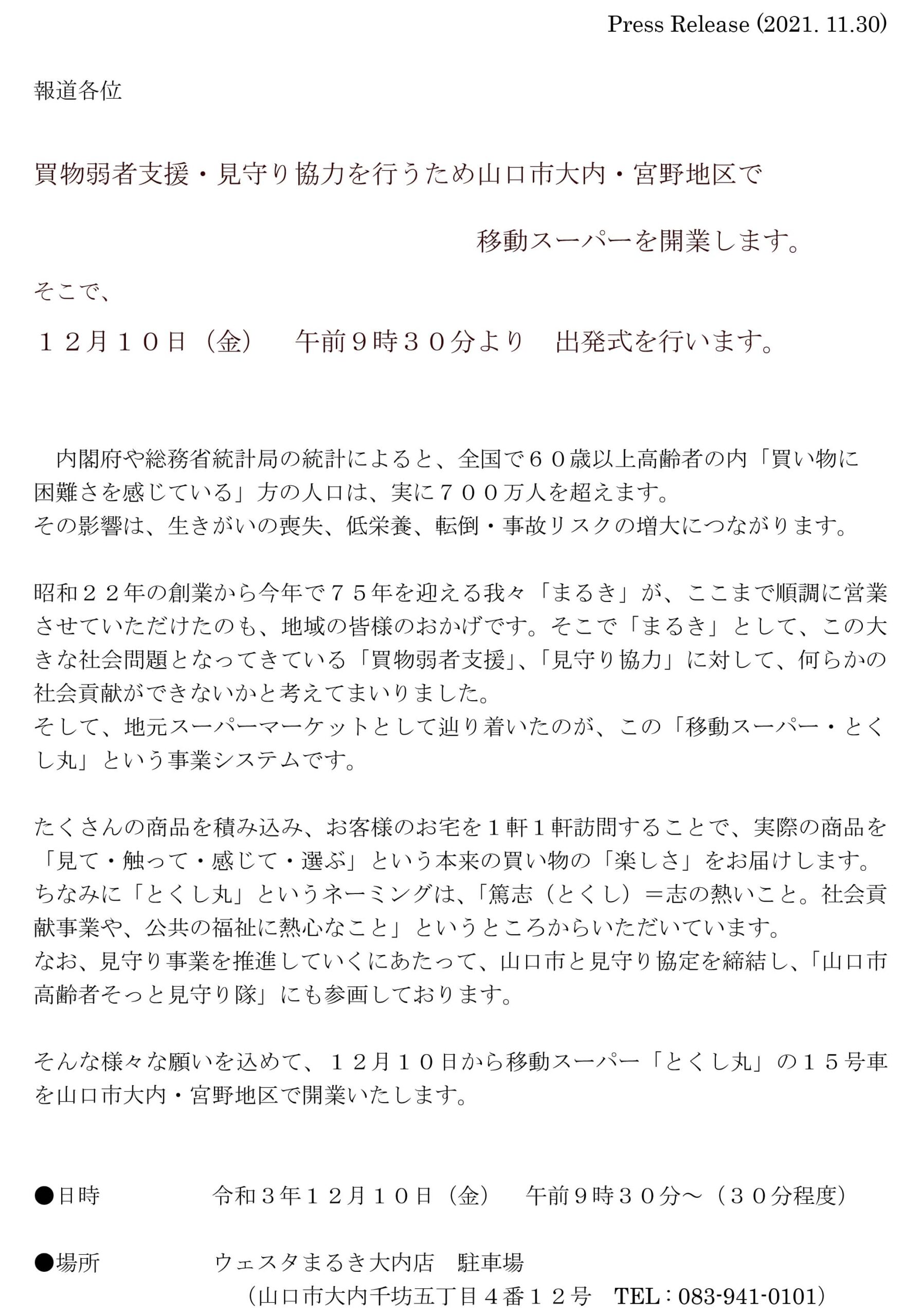 Press Release (2021. 11.30)

報道各位

買物弱者支援・見守り協力を行うため山口市大内・宮野地区で

移動スーパーを開業します。

そこで、

１２月１０日（金）　午前９時３０分より　出発式を行います。

内閣府や総務省統計局の統計によると、全国で６０歳以上高齢者の内「買い物に困難さを感じている」方の人口は、実に７００万人を超えます。
その影響は、生きがいの喪失、低栄養、転倒・事故リスクの増大につながります。

昭和２２年の創業から今年で７５年を迎える我々「まるき」が、ここまで順調に営業させていただけたのも、地域の皆様のおかげです。そこで「まるき」として、この大きな社会問題となってきている「買物弱者支援」、「見守り協力」に対して、何らかの社会貢献ができないかと考えてまいりました。
そして、地元スーパーマーケットとして辿り着いたのが、この「移動スーパー・とくし丸」という事業システムです。

たくさんの商品を積み込み、お客様のお宅を１軒１軒訪問することで、実際の商品を「見て・触って・感じて・選ぶ」という本来の買い物の「楽しさ」をお届けします。
ちなみに「とくし丸」というネーミングは、「篤志（とくし）＝志の熱いこと。社会貢献事業や、公共の福祉に熱心なこと」というところからいただいています。
なお、見守り事業を推進していくにあたって、山口市と見守り協定を締結し、「山口市高齢者そっと見守り隊」にも参画しております。

そんな様々な願いを込めて、１２月１０日から移動スーパー「とくし丸」の１５号車を山口市大内・宮野地区で開業いたします。

●日時　令和３年１２月１０日（金）　午前９時３０分～（３０分程度）

●場所　ウェスタまるき大内店　駐車場
（山口市大内千坊五丁目４番１２号　TEL：083-941-0101）